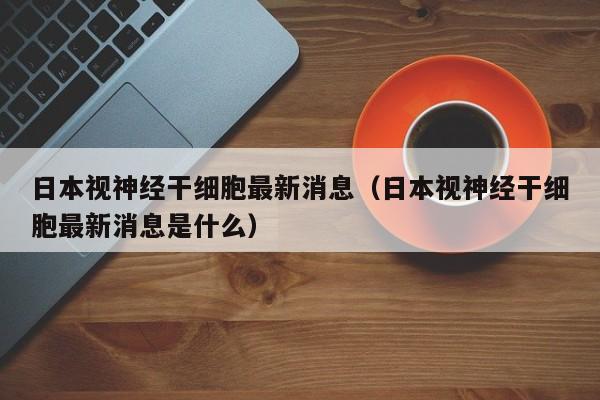 日本视神经干细胞最新消息（日本视神经干细胞最新消息是什么）